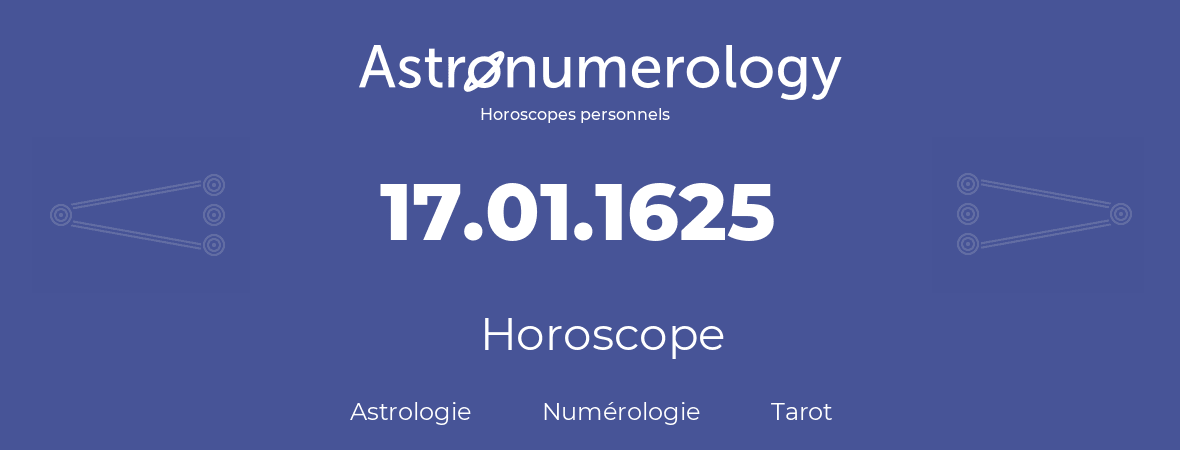 Astronumerology
Horoscopes personnels

17.01.1625

Horoscope

Astrologie Numérologie Tarot